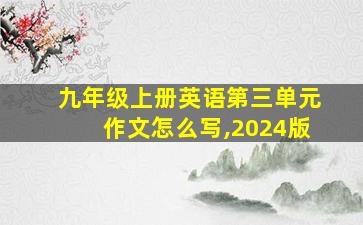 九年级上册英语第三单元作文怎么写,2024版